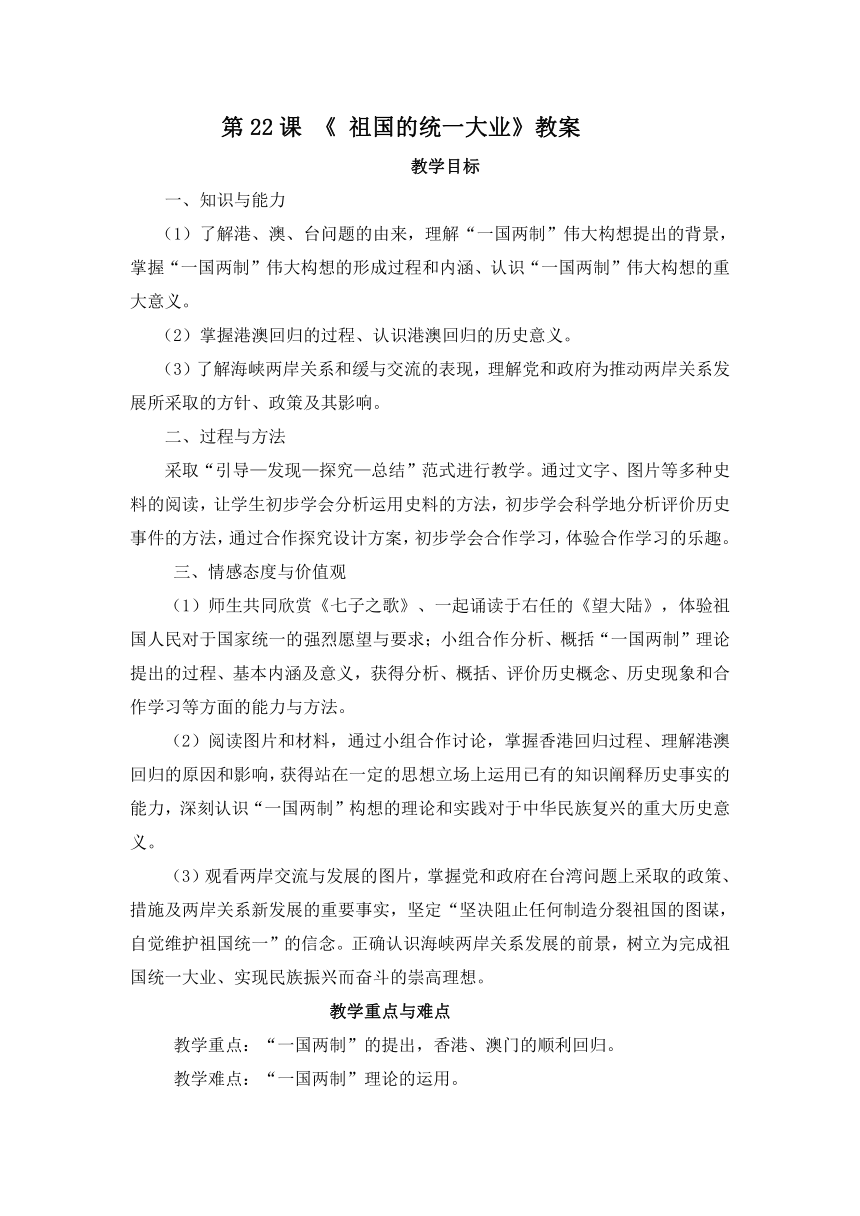 第 22 课 《 祖国的统一大业》教案

教学目标

一、知识与能力

（1）了解港、澳、台问题的由来，理解“一国两制”伟大构想提出的背景，掌握“一国两制”伟大构想的形成过程和内涵、认识“一国两制”伟大构想的重大意义。

（2）掌握港澳回归的过程、认识港澳回归的历史意义。

（3）了解海峡两岸关系和缓与交流的表现，理解党和政府为推动两岸关系发展所采取的方针、政策及其影响。

二、过程与方法

采取“引导—发现—探究—总结”范式进行教学。通过文字、图片等多种史料的阅读，让学生初步学会分析运用史料的方法，初步学会科学地分析评价历史事件的方法，通过合作探究设计方案，初步学会合作学习，体验合作学习的乐趣。

三、情感态度与价值观

（1）师生共同欣赏《七子之歌》、一起诵读于右任的《望大陆》，体验祖国人民对于国家统一的强烈愿望与要求；小组合作分析、概括“一国两制”理论提出的过程、基本内涵及意义，获得分析、概括、评价历史概念、历史现象和合作学习等方面的能力与方法。

（2）阅读图片和材料，通过小组合作讨论，掌握香港回归过程、理解港澳回归的原因和影响，获得站在一定的思想立场上运用已有的知识阐释历史事实的能力，深刻认识“一国两制”构想的理论和实践对于中华民族复兴的重大历史意义。

（3）观看两岸交流与发展的图片，掌握党和政府在台湾问题上采取的政策、措施及两岸关系新发展的重要事实，坚定“坚决阻止任何制造分裂祖国的图谋，自觉维护祖国统一”的信念。正确认识海峡两岸关系发展的前景，树立为完成祖国统一大业、实现民族振兴而奋斗的崇高理想。

教学重点与难点

教学重点：“一国两制”的提出，香港、澳门的顺利回归。

教学难点：“一国两制”理论的运用。